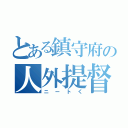 とある鎮守府の
人外提督
ニートく